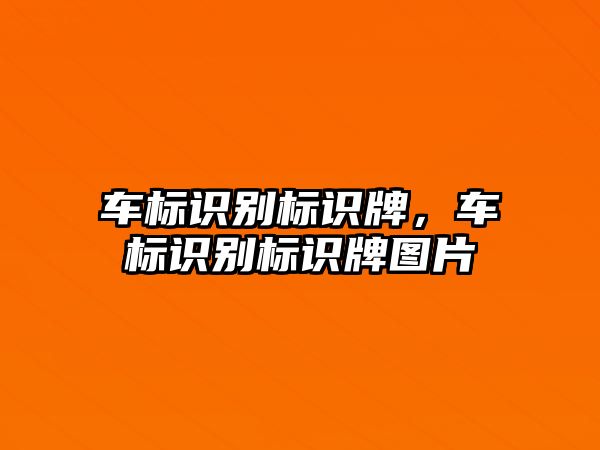 车标识别标识牌，车标识别标识牌图片